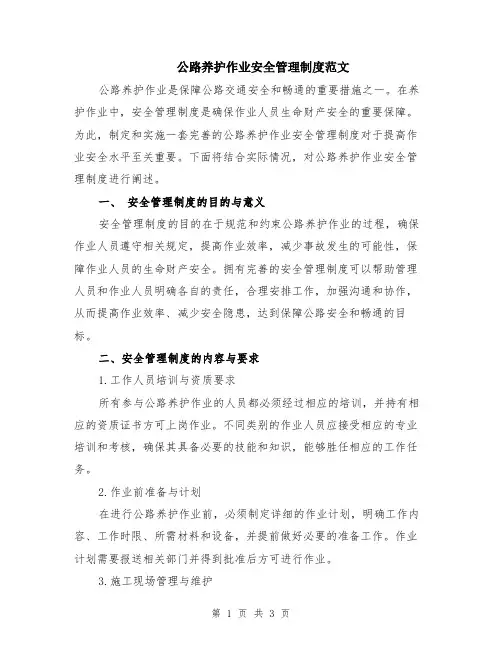 公路养护作业安全管理制度范文

公路养护作业是保障公路交通安全和畅通的重要措施之一。在养护作业中，安全管理制度是确保作业人员生命财产安全的重要保障。为此，制定和实施一套完善的公路养护作业安全管理制度对于提高作业安全水平至关重要。下面将结合实际情况，对公路养护作业安全管理制度进行阐述。

一、 安全管理制度的目的与意义

安全管理制度的目的在于规范和约束公路养护作业的过程，确保作业人员遵守相关规定，提高作业效率，减少事故发生的可能性，保障作业人员的生命财产安全。拥有完善的安全管理制度可以帮助管理人员和作业人员明确各自的责任，合理安排工作，加强沟通和协作，从而提高作业效率、减少安全隐患，达到保障公路安全和畅通的目标。

二、安全管理制度的内容与要求

1.工作人员培训与资质要求

所有参与公路养护作业的人员都必须经过相应的培训，并持有相应的资质证书方可上岗作业。不同类别的作业人员应接受相应的专业培训和考核，确保其具备必要的技能和知识，能够胜任相应的工作任务。

2.作业前准备与计划

在进行公路养护作业前，必须制定详细的作业计划，明确工作内容、工作时限、所需材料和设备，并提前做好必要的准备工作。作业计划需要报送相关部门并得到批准后方可进行作业。

3.施工现场管理与维护

第 1 页 共 3 页